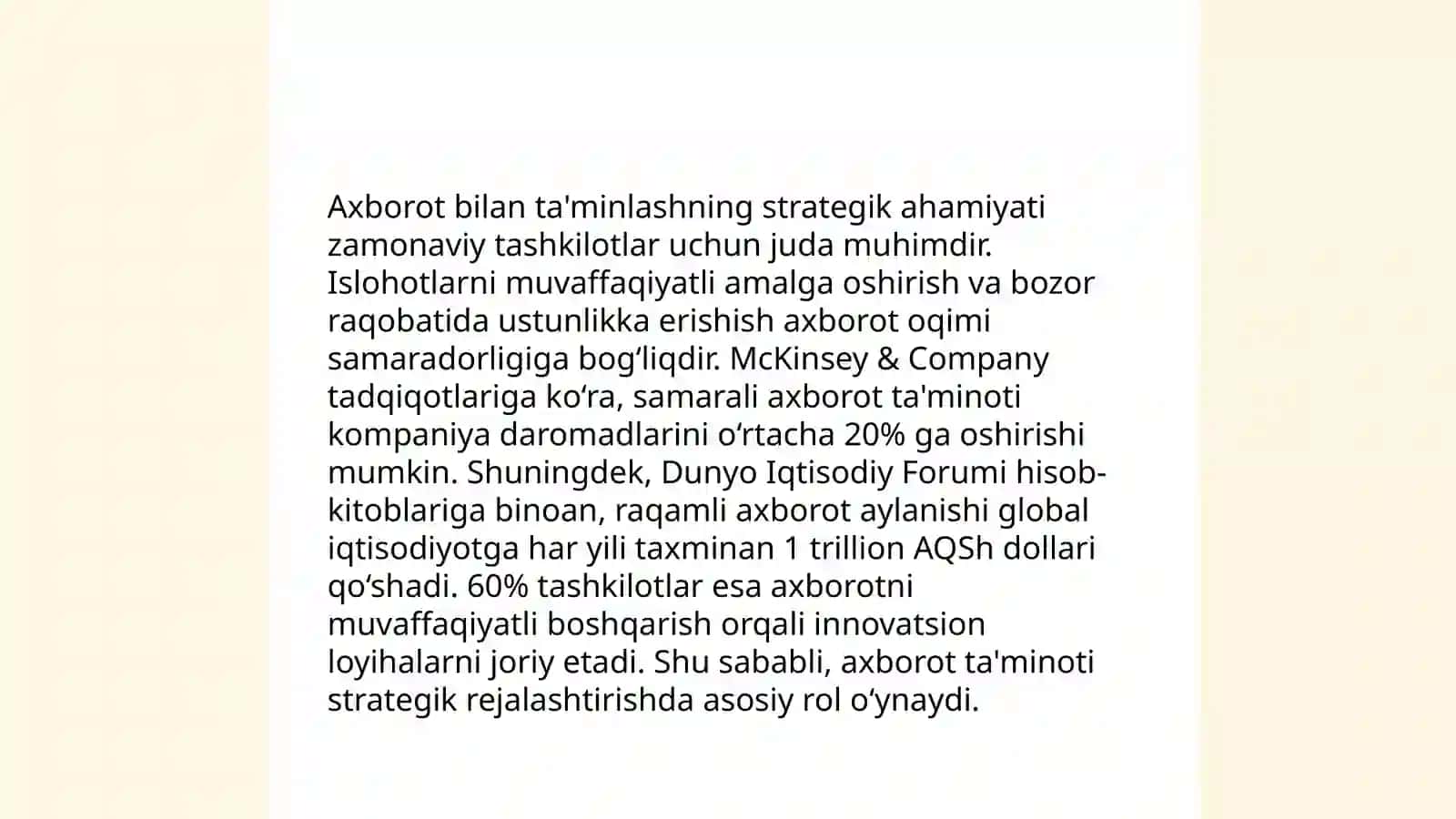 Axborot bilan ta'minlashning strategik ahamiyati zamonaviy tashkilotlar uchun juda muhimdir. Islohotlarni muvaffaqiyatli amalga oshirish va bozor raqobatida ustunlikka erishish axborot oqimi samaradorligiga bog‘liqdir. McKinsey & Company tadqiqotlariga ko‘ra, samarali axborot ta'minoti kompaniya daromadlarini o‘rtacha 20% ga oshirishi mumkin. Shuningdek, Dunyo Iqtisodiy Forumi hisob-kitoblariga binoan, raqamli axborot aylanishi global iqtisodiyotga har yili taxminan 1 trillion AQSh dollari qo‘shadi. 60% tashkilotlar esa axborotni muvaffaqiyatli boshqarish orqali innovatsion loyihalarni joriy etadi. Shu sababli, axborot ta'minoti strategik rejalashtirishda asosiy rol o‘ynaydi.